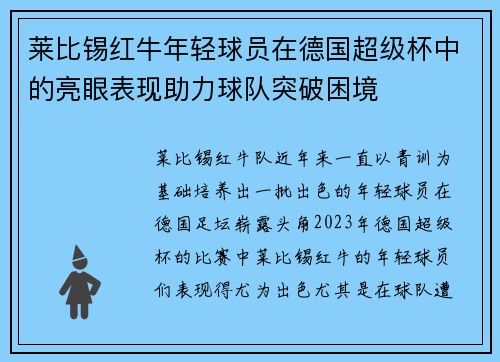 莱比锡红牛年轻球员在德国超级杯中的亮眼表现助力球队突破困境

莱比锡红牛队近年来一直以青训为基础培养出一批出色的年轻球员在德国足坛崭露头角2023年德国超级杯的比赛中莱比锡红牛的年轻球员们表现得尤为出色尤其是在球队遭